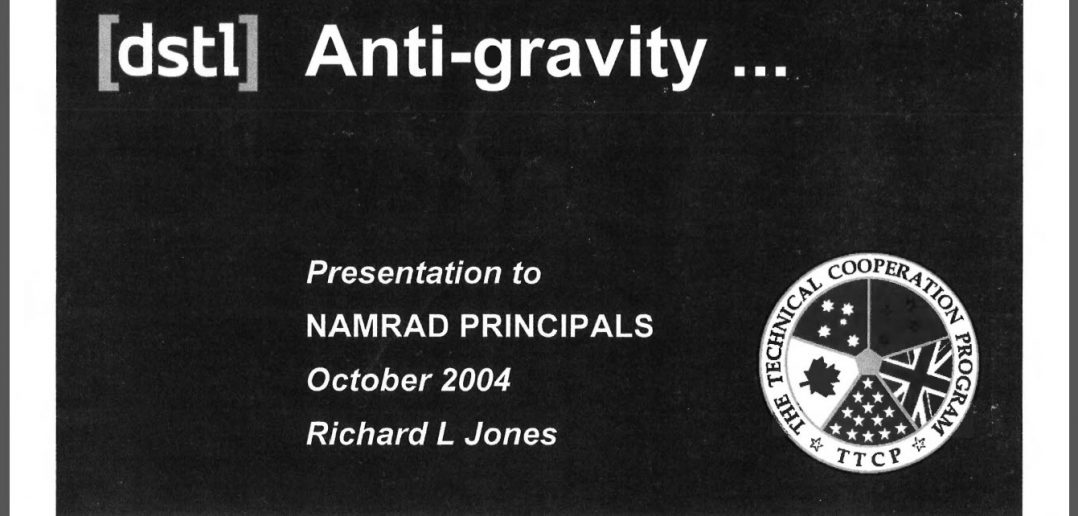 [dstl] Anti-gravity ...

Presentation to
NAMRAD PRINCIPALS
October 2004
Richard L Jones

THE TECHNICAL COOPERATION PROGRAM
TTCP